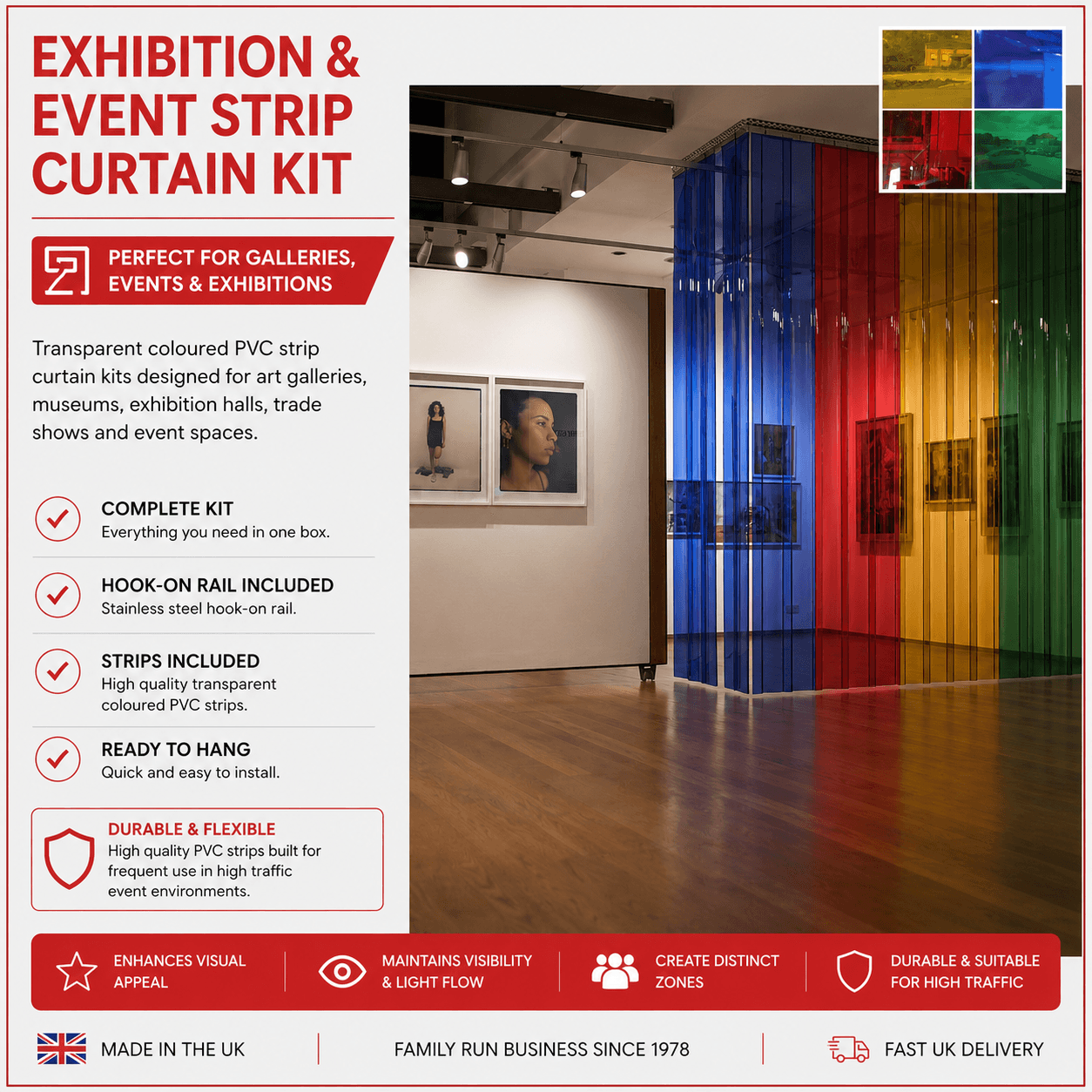 EXHIBITION & EVENT STRIP CURTAIN KIT

PERFECT FOR GALLERIES, EVENTS & EXHIBITIONS

Transparent coloured PVC strip curtain kits designed for art galleries, museums, exhibition halls, trade shows and event spaces.

COMPLETE KIT
Everything you need in one box.

HOOK-ON RAIL INCLUDED
Stainless steel hook-on rail.

STRIPS INCLUDED
High quality transparent coloured PVC strips.

READY TO HANG
Quick and easy to install.

DURABLE & FLEXIBLE
High quality PVC strips built for frequent use in high traffic event environments.

ENHANCES VISUAL APPEAL

MAINTAINS VISIBILITY & LIGHT FLOW

CREATE DISTINCT ZONES

DURABLE & SUITABLE FOR HIGH TRAFFIC

MADE IN THE UK

FAMILY RUN BUSINESS SINCE 1978

FAST UK DELIVERY